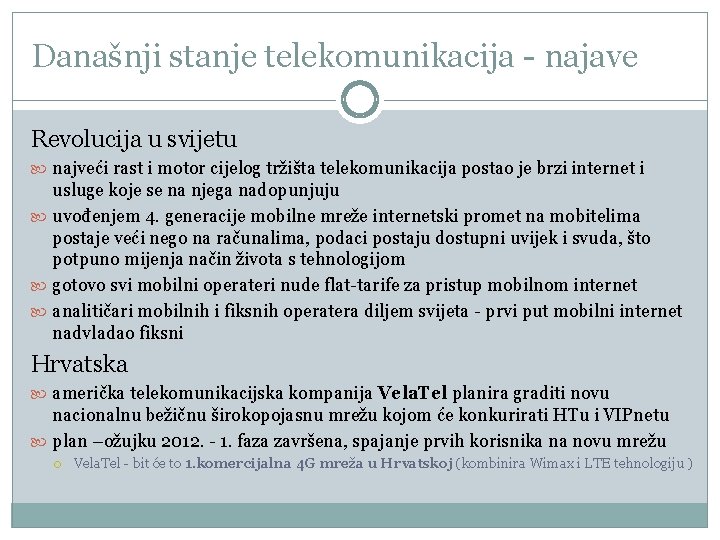 Današnji stanje telekomunikacija - najave

Revolucija u svijetu

najveći rast i motor cijelog tržišta telekomunikacija postao je brzi internet i usluge koje se na njega nadopunjuju

uvođenjem 4. generacije mobilne mreže internetski promet na mobitelima postaje veći nego na računalima, podaci postaju dostupni uvijek i svuda, što potpuno mijenja način života s tehnologijom

gotovo svi mobilni operateri nude flat-tarife za pristup mobilnom internet

analitičari mobilnih i fiksnih operatera diljem svijeta - prvi put mobilni internet nadvladao fiksni

Hrvatska

američka telekomunikacijska kompanija VelaTel planira graditi novu nacionalnu bežičnu širokopojasnu mrežu kojom će konkurirati HTu i VIPnetu

plan –ožujku 2012. - 1. faza završena, spajanje prvih korisnika na novu mrežu

VelaTel - bit će to 1.komercijalna 4G mreža u Hrvatskoj (kombinira Wimax i LTE tehnologiju )